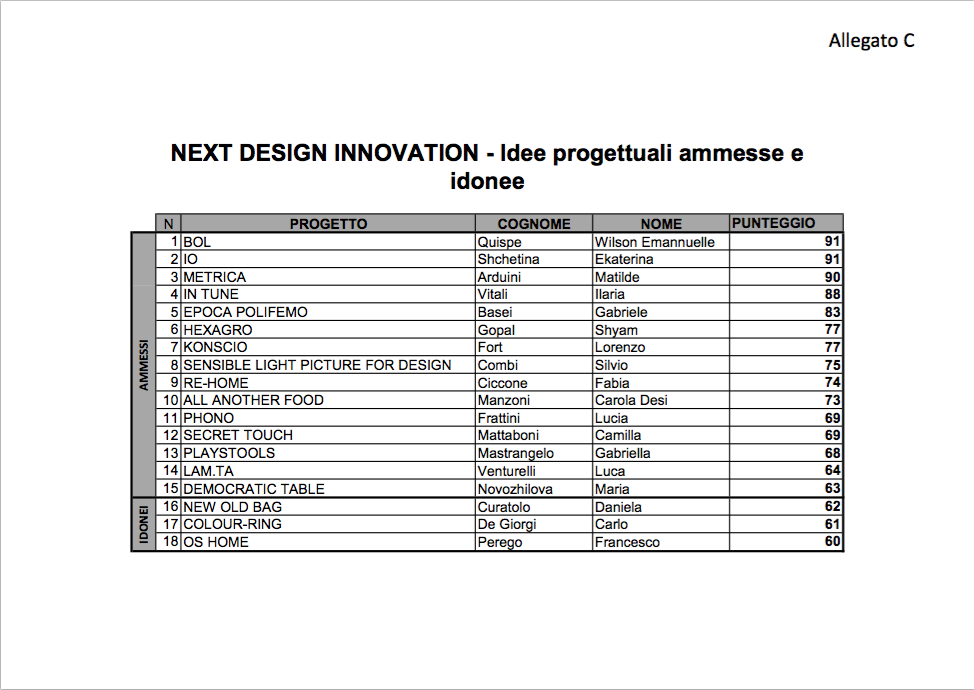 Allegato C

NEXT DESIGN INNOVATION - Idee progettuali ammesse e idonee

| | N | PROGETTO | COGNOME | NOME | PUNTEGGIO |
|---|---|---|---|---|---|
| AMMESSI | 1 | BOL | Quispe | Wilson Emannuelle | 91 |
| | 2 | IO | Shchetina | Ekaterina | 91 |
| | 3 | METRICA | Arduini | Matilde | 90 |
| | 4 | IN TUNE | Vitali | Ilaria | 88 |
| | 5 | EPOCA POLIFEMO | Basei | Gabriele | 83 |
| | 6 | HEXAGRO | Gopal | Shyam | 77 |
| | 7 | KONSCIO | Fort | Lorenzo | 77 |
| | 8 | SENSIBLE LIGHT PICTURE FOR DESIGN | Combi | Silvio | 75 |
| | 9 | RE-HOME | Ciccone | Fabia | 74 |
| | 10 | ALL ANOTHER FOOD | Manzoni | Carola Desi | 73 |
| | 11 | PHONO | Frattini | Lucia | 69 |
| | 12 | SECRET TOUCH | Mattaboni | Camilla | 69 |
| | 13 | PLAYSTOOLS | Mastrangelo | Gabriella | 68 |
| | 14 | LAM.TA | Venturelli | Luca | 64 |
| | 15 | DEMOCRATIC TABLE | Novozhilova | Maria | 63 |
| IDONEI | 16 | NEW OLD BAG | Curatolo | Daniela | 62 |
| | 17 | COLOUR-RING | De Giorgi | Carlo | 61 |
| | 18 | OS HOME | Perego | Francesco | 60 |